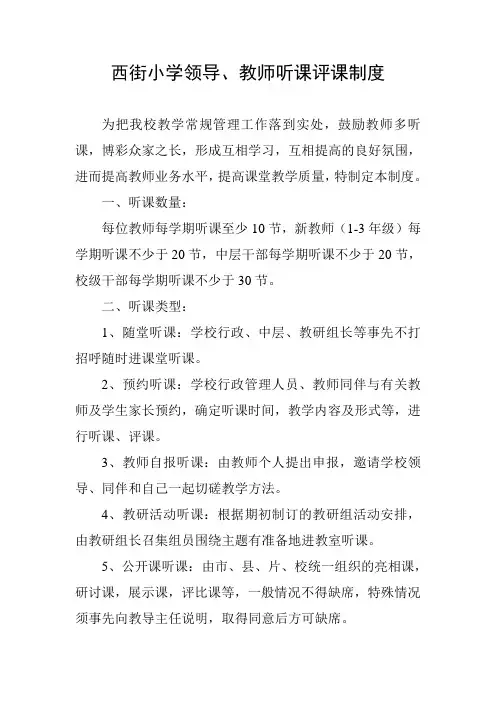 西街小学领导、教师听课评课制度

为把我校教学常规管理工作落到实处，鼓励教师多听课，博彩众家之长，形成互相学习，互相提高的良好氛围，进而提高教师业务水平，提高课堂教学质量，特制定本制度。

一、听课数量：

每位教师每学期听课至少 10 节，新教师（1-3 年级）每学期听课不少于 20 节，中层干部每学期听课不少于 20 节，校级干部每学期听课不少于 30 节。

二、听课类型：

1、随堂听课：学校行政、中层、教研组长等事先不打招呼随时进课堂听课。

2、预约听课：学校行政管理人员、教师同伴与有关教师及学生家长预约，确定听课时间，教学内容及形式等，进行听课、评课。

3、教师自报听课：由教师个人提出申报，邀请学校领导、同伴和自己一起切磋教学方法。

4、教研活动听课：根据期初制订的教研组活动安排，由教研组长召集组员围绕主题有准备地进教室听课。

5、公开课听课：由市、县、片、校统一组织的亮相课，研讨课，展示课，评比课等，一般情况不得缺席，特殊情况须事先向教导主任说明，取得同意后方可缺席。